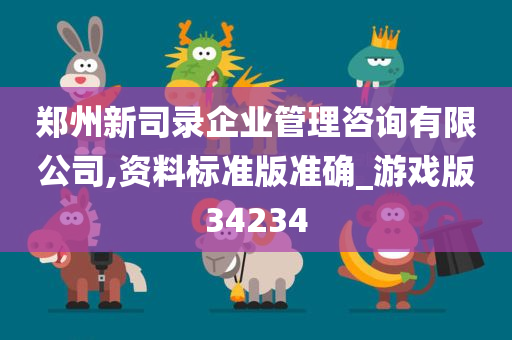 郑州新司录企业管理咨询有限公司,资料标准版准确_游戏版34234